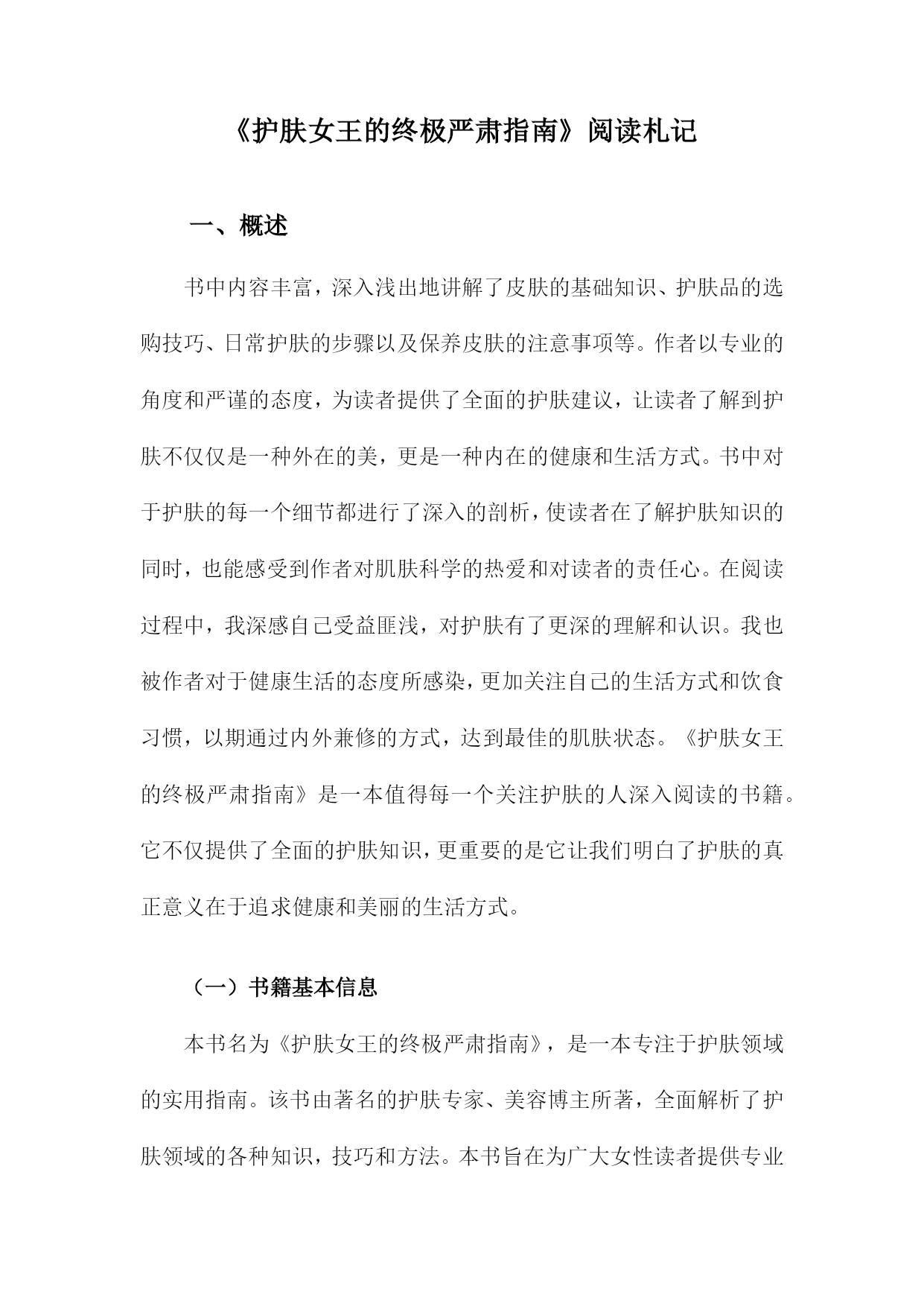 《护肤女王的终极严肃指南》阅读札记

一、概述

书中内容丰富，深入浅出地讲解了皮肤的基础知识、护肤品的选购技巧、日常护肤的步骤以及保养皮肤的注意事项等。作者以专业的角度和严谨的态度，为读者提供了全面的护肤建议，让读者了解到护肤不仅仅是一种外在的美，更是一种内在的健康和生活方式。书中对于护肤的每一个细节都进行了深入的剖析，使读者在了解护肤知识的同时，也能感受到作者对肌肤科学的热爱和对读者的责任心。在阅读过程中，我深感自己受益匪浅，对护肤有了更深的理解和认识。我也被作者对于健康生活的态度所感染，更加关注自己的生活方式和饮食习惯，以期通过内外兼修的方式，达到最佳的肌肤状态。《护肤女王的终极严肃指南》是一本值得每一个关注护肤的人深入阅读的书籍。它不仅提供了全面的护肤知识，更重要的是它让我们明白了护肤的真正意义在于追求健康和美丽的生活方式。

（一）书籍基本信息

本书名为《护肤女王的终极严肃指南》，是一本专注于护肤领域的实用指南。该书由著名的护肤专家、美容博主所著，全面解析了护肤领域的各种知识，技巧和方法。本书旨在为广大女性读者提供专业